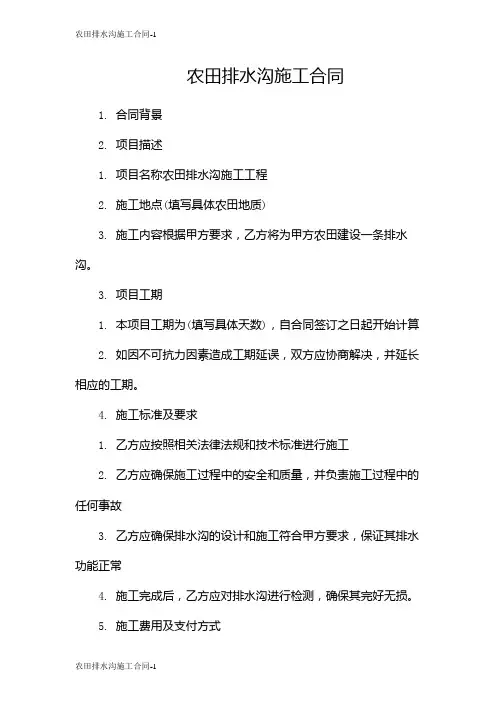 农田排水沟施工合同-1

农田排水沟施工合同

1. 合同背景

2. 项目描述

1. 项目名称农田排水沟施工工程

2. 施工地点(填写具体农田地质)

3. 施工内容根据甲方要求，乙方将为甲方农田建设一条排水沟。

3. 项目工期

1. 本项目工期为(填写具体天数)，自合同签订之日起开始计算

2. 如因不可抗力因素造成工期延误，双方应协商解决，并延长相应的工期。

4. 施工标准及要求

1. 乙方应按照相关法律法规和技术标准进行施工

2. 乙方应确保施工过程中的安全和质量，并负责施工过程中的任何事故

3. 乙方应确保排水沟的设计和施工符合甲方要求，保证其排水功能正常

4. 施工完成后，乙方应对排水沟进行检测，确保其完好无损。

5. 施工费用及支付方式

农田排水沟施工合同-1